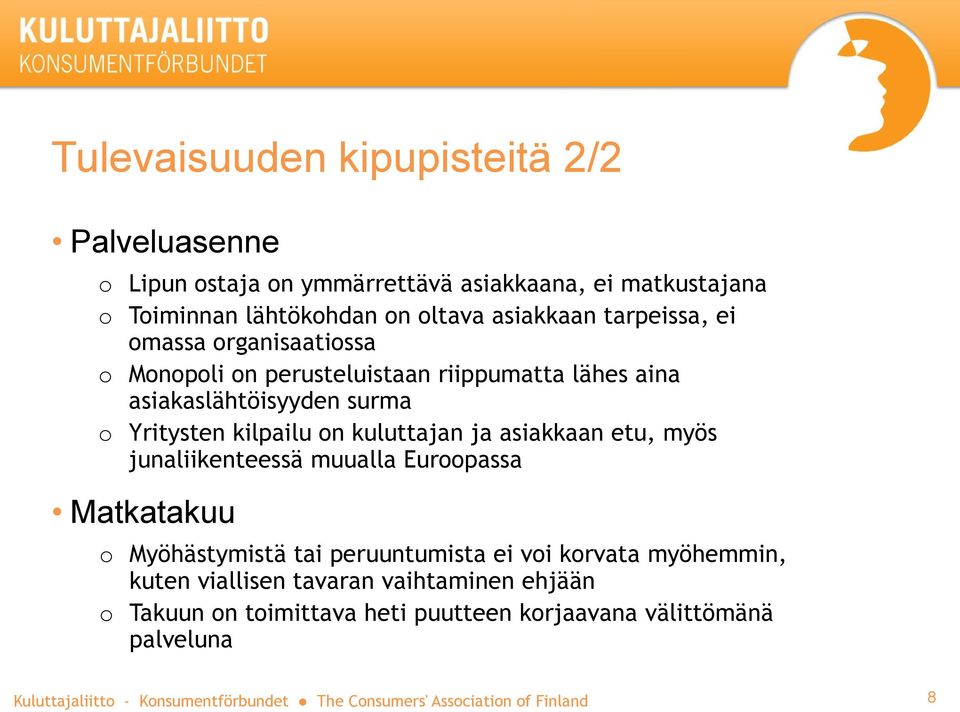 KULUTTAJALIITTO
KONSUMENTFÖRBUNDET

Tulevaisuuden kipupisteitä 2/2

• Palveluasenne
  o Lipun ostaja on ymmärrettävä asiakkaana, ei matkustajana
  o Toiminnan lähtökohdan on oltava asiakkaan tarpeissa, ei omassa organisaatiossa
  o Monopoli on perusteluistaan riippumatta lähes aina asiakaslähtöisyyden surma
  o Yritysten kilpailu on kuluttajan ja asiakkaan etu, myös junaliikenteessä muualla Euroopassa

• Matkatakuu
  o Myöhästymistä tai peruuntumista ei voi korvata myöhemmin, kuten viallisen tavaran vaihtaminen ehjään
  o Takuun on toimittava heti puutteen korjaavana välittömänä palveluna

Kuluttajaliitto - Konsumentförbundet ● The Consumers' Association of Finland

8